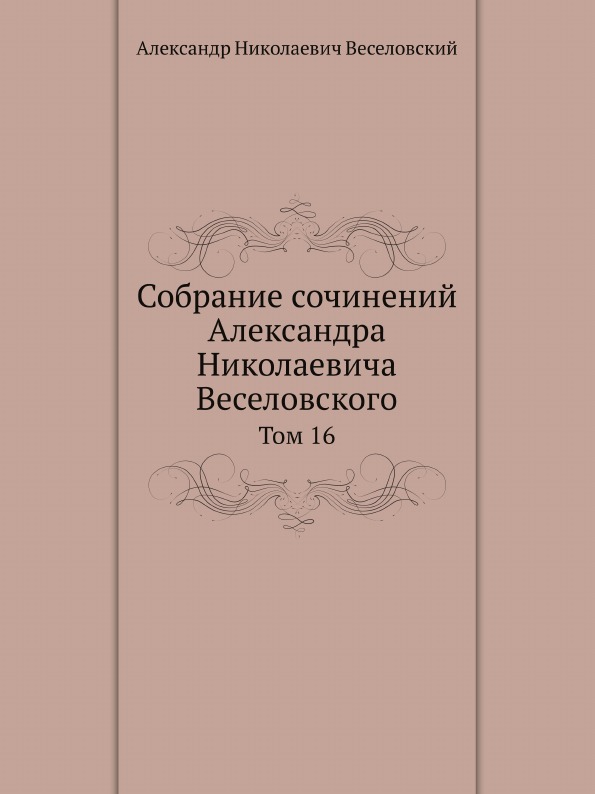 Александр Николаевич Веселовский

Собрание сочинений Александра Николаевича Веселовского

Том 16